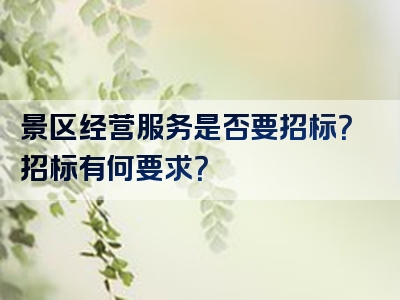 景区经营服务是否要招标？
招标有何要求？